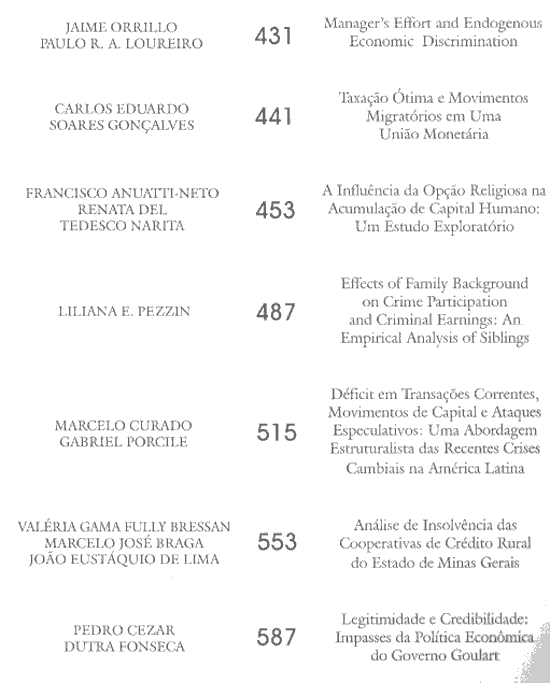 JAIME ORRILLO
PAULO R. A. LOUREIRO

431

Manager's Effort and Endogenous Economic Discrimination

CARLOS EDUARDO
SOARES GONÇALVES

441

Taxação Ótima e Movimentos Migratórios em Uma União Monetária

FRANCISCO ANUATTI-NETO
RENATA DEL
TEDESCO NARITA

453

A Influência da Opção Religiosa na Acumulação de Capital Humano: Um Estudo Exploratório

LILIANA E. PEZZIN

487

Effects of Family Background on Crime Participation and Criminal Earnings: An Empirical Analysis of Siblings

MARCELO CURADO
GABRIEL PORCILE

515

Déficit em Transações Correntes, Movimentos de Capital e Ataques Especulativos: Uma Abordagem Estruturalista das Recentes Crises Cambiais na América Latina

VALÉRIA GAMA FULLY BRESSAN
MARCELO JOSÉ BRAGA
JOÃO EUSTÁQUIO DE LIMA

553

Análise de Insolvência das Cooperativas de Crédito Rural do Estado de Minas Gerais

PEDRO CEZAR
DUTRA FONSECA

587

Legitimidade e Credibilidade: Impasses da Política Econômica do Governo Goulart